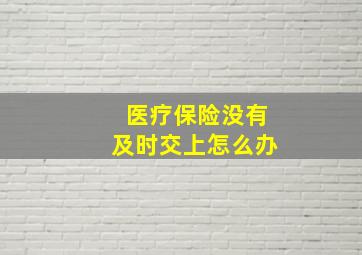 医疗保险没有
及时交上怎么办